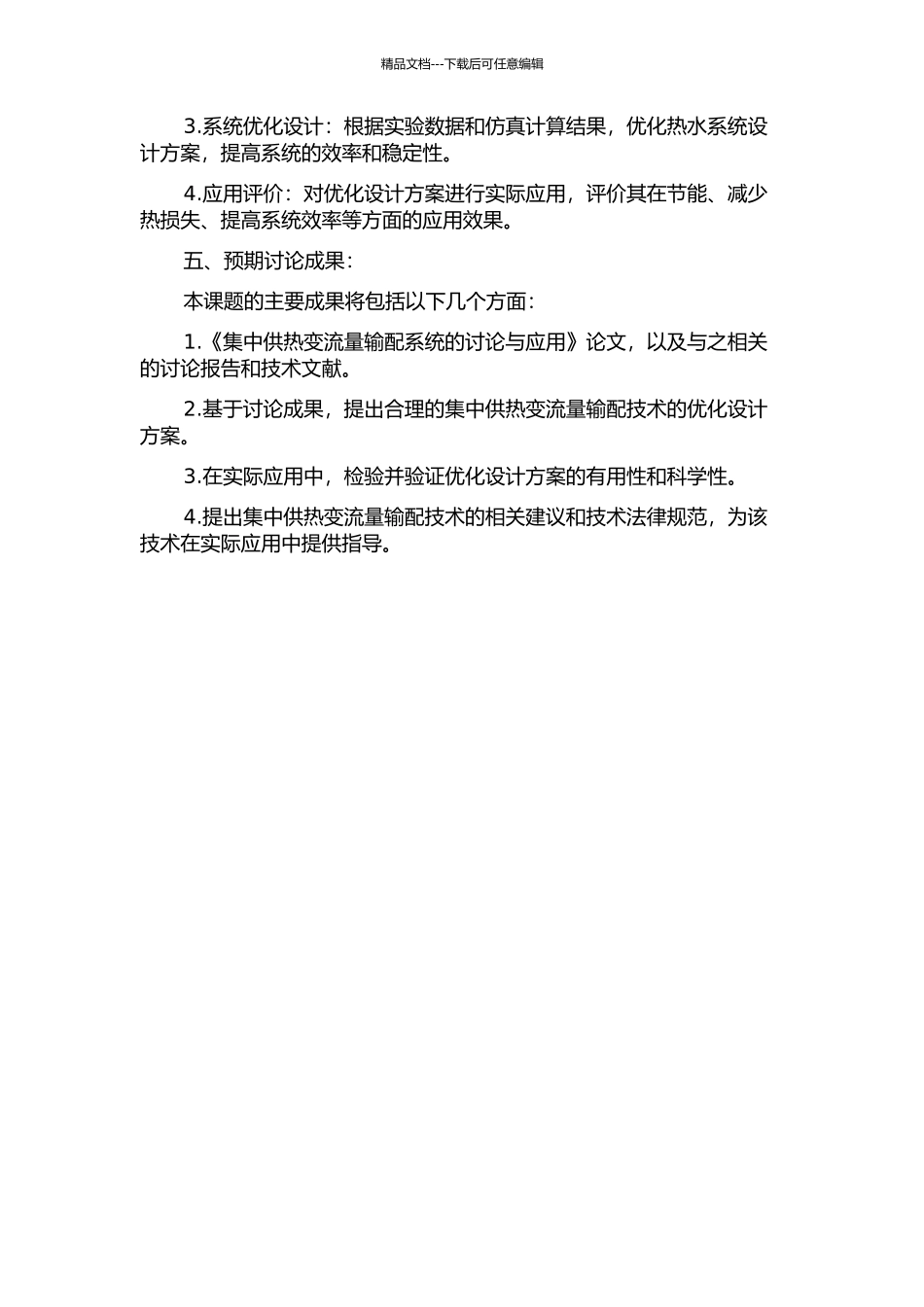 精品文档---下载后可任意编辑

3.系统优化设计：根据实验数据和仿真计算结果，优化热水系统设计方案，提高系统的效率和稳定性。

4.应用评价：对优化设计方案进行实际应用，评价其在节能、减少热损失、提高系统效率等方面的应用效果。

五、预期讨论成果：

本课题的主要成果将包括以下几个方面：

1.《集中供热变流量输配系统的讨论与应用》论文，以及与之相关的讨论报告和技术文献。

2.基于讨论成果，提出合理的集中供热变流量输配技术的优化设计方案。

3.在实际应用中，检验并验证优化设计方案的有用性和科学性。

4.提出集中供热变流量输配技术的相关建议和技术法律规范，为该技术在实际应用中提供指导。